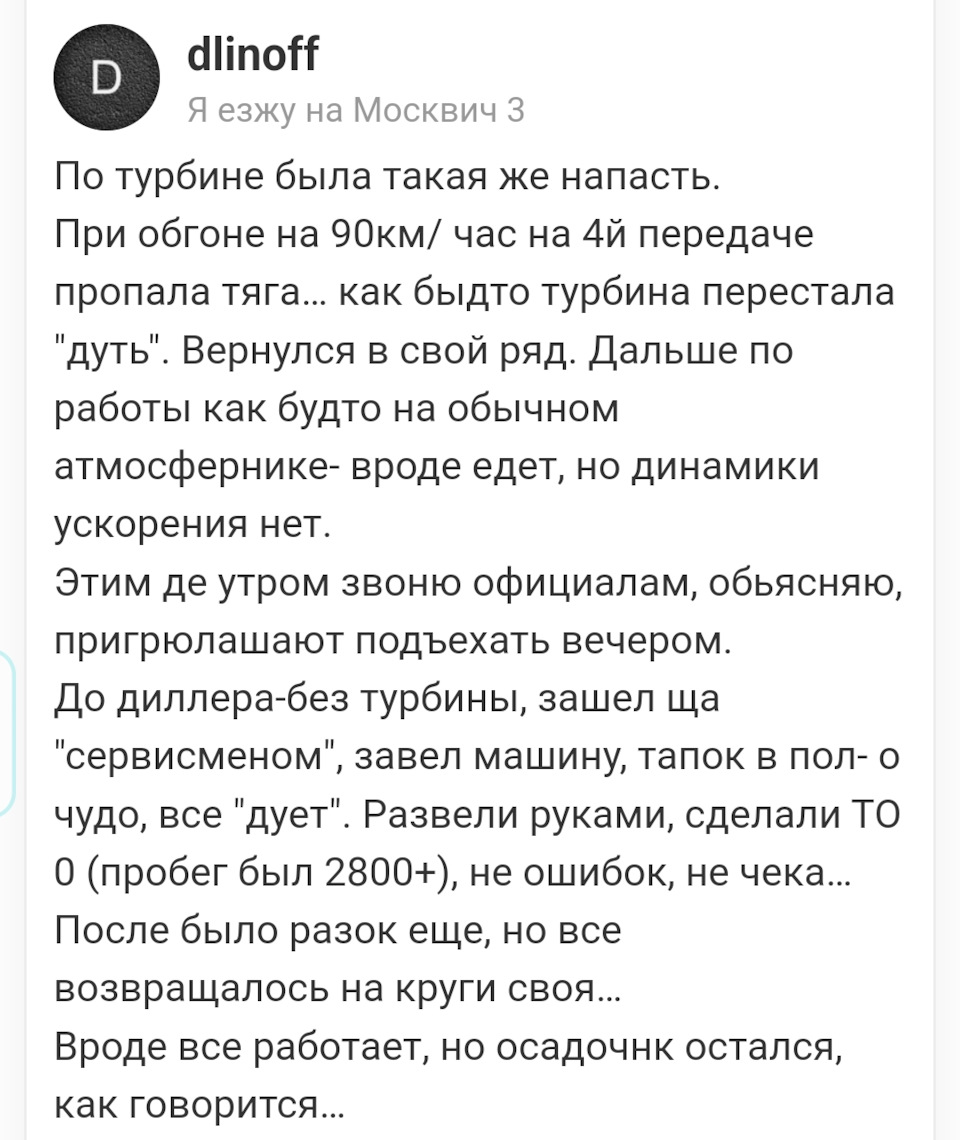 D

dlinoff
Я езжу на Москвич 3

По турбине была такая же напасть.
При обгоне на 90км/ час на 4й передаче пропала тяга... как быдто турбина перестала "дуть". Вернулся в свой ряд. Дальше по работы как будто на обычном атмосфернике- вроде едет, но динамики ускорения нет.
Этим де утром звоню официалам, обьясняю, пригрюлашают подъехать вечером.
До диллера-без турбины, зашел ща "сервисменом", завел машину, тапок в пол- о чудо, все "дует". Развели руками, сделали ТО 0 (пробег был 2800+), не ошибок, не чека...
После было разок еще, но все возвращалось на круги своя...
Вроде все работает, но осадочнк остался, как говорится...